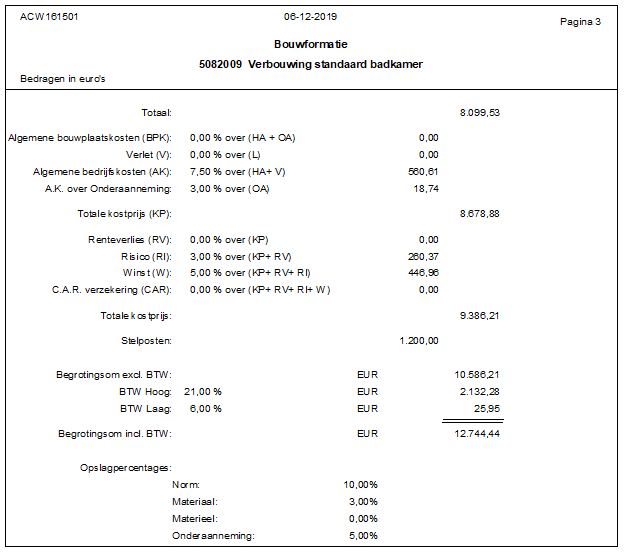 ACW161501 06-12-2019 Pagina 3

Bouwformatie

5082009 Verbouwing standaard badkamer

Bedragen in euro's

Totaal: 8.099,53

Algemene bouwplaatskosten (BPK): 0,00 % over (HA + OA) 0,00
Verlet (V): 0,00 % over (L) 0,00
Algemene bedrijfskosten (AK): 7,50 % over (HA+ V) 560,61
A.K. over Onderaanneming: 3,00 % over (OA) 18,74

Totale kostprijs (KP): 8.678,88

Renteverlies (RV): 0,00 % over (KP) 0,00
Risico (RI): 3,00 % over (KP+ RV) 260,37
Winst (W): 5,00 % over (KP+ RV+ RI) 446,96
C.A.R. verzekering (CAR): 0,00 % over (KP+ RV+ RI+ W) 0,00

Totale kostprijs: 9.386,21

Stelposten: 1.200,00

Begrotingsom excl. BTW: EUR 10.586,21
BTW Hoog: 21,00 % EUR 2.132,28
BTW Laag: 6,00 % EUR 25,95

Begrotingsom incl. BTW: EUR 12.744,44

Opslagpercentages:
Norm: 10,00%
Materiaal: 3,00%
Materieel: 0,00%
Onderaanneming: 5,00%